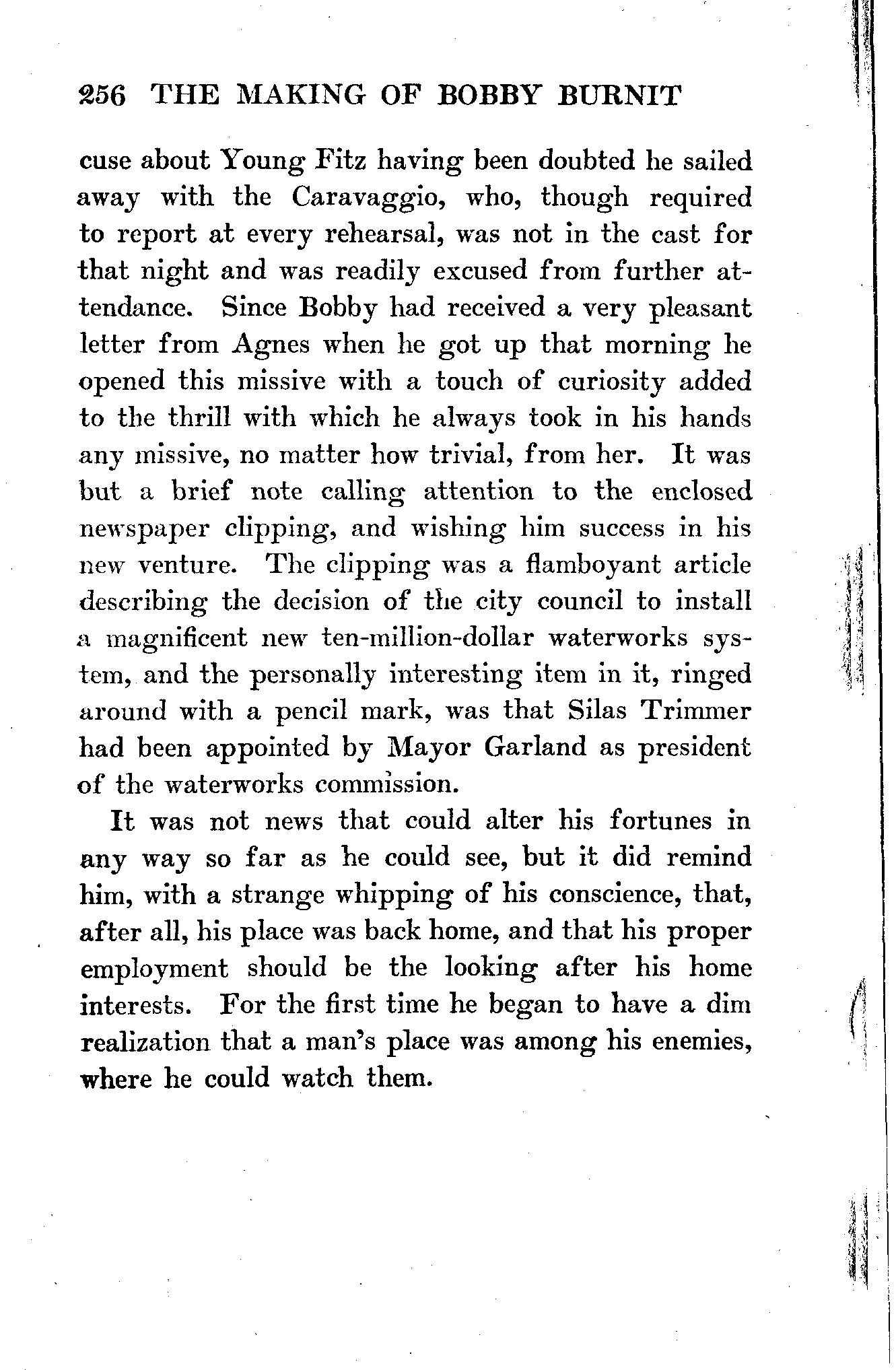 256 THE MAKING OF BOBBY BURNIT

cuse about Young Fitz having been doubted he sailed away with the Caravaggio, who, though required to report at every rehearsal, was not in the cast for that night and was readily excused from further attendance. Since Bobby had received a very pleasant letter from Agnes when he got up that morning he opened this missive with a touch of curiosity added to the thrill with which he always took in his hands any missive, no matter how trivial, from her. It was but a brief note calling attention to the enclosed newspaper clipping, and wishing him success in his new venture. The clipping was a flamboyant article describing the decision of the city council to install a magnificent new ten-million-dollar waterworks system, and the personally interesting item in it, ringed around with a pencil mark, was that Silas Trimmer had been appointed by Mayor Garland as president of the waterworks commission.

It was not news that could alter his fortunes in any way so far as he could see, but it did remind him, with a strange whipping of his conscience, that, after all, his place was back home, and that his proper employment should be the looking after his home interests. For the first time he began to have a dim realization that a man's place was among his enemies, where he could watch them.